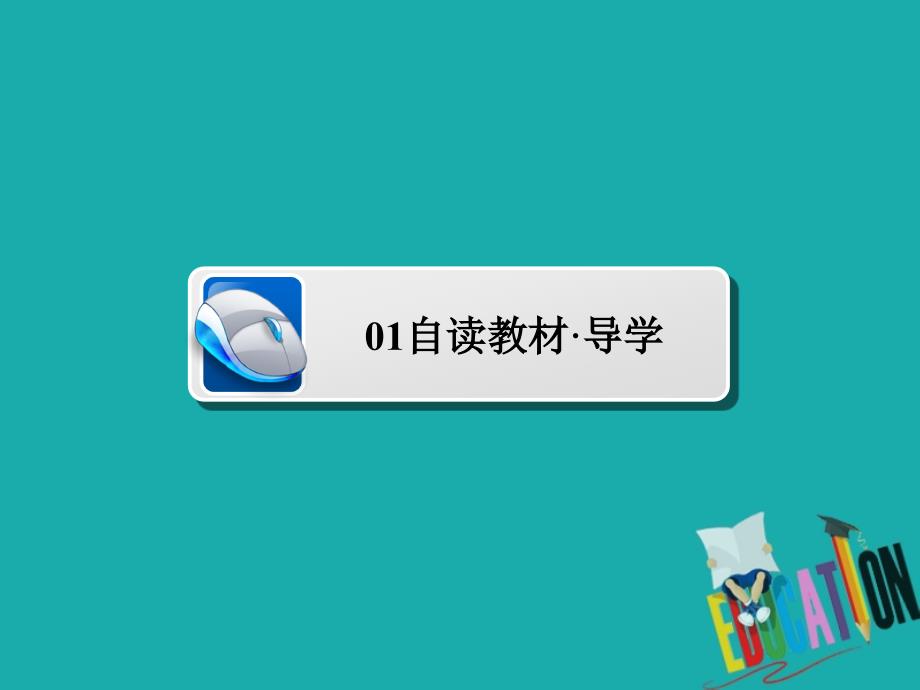 01自读教材·导学

EDUCATION